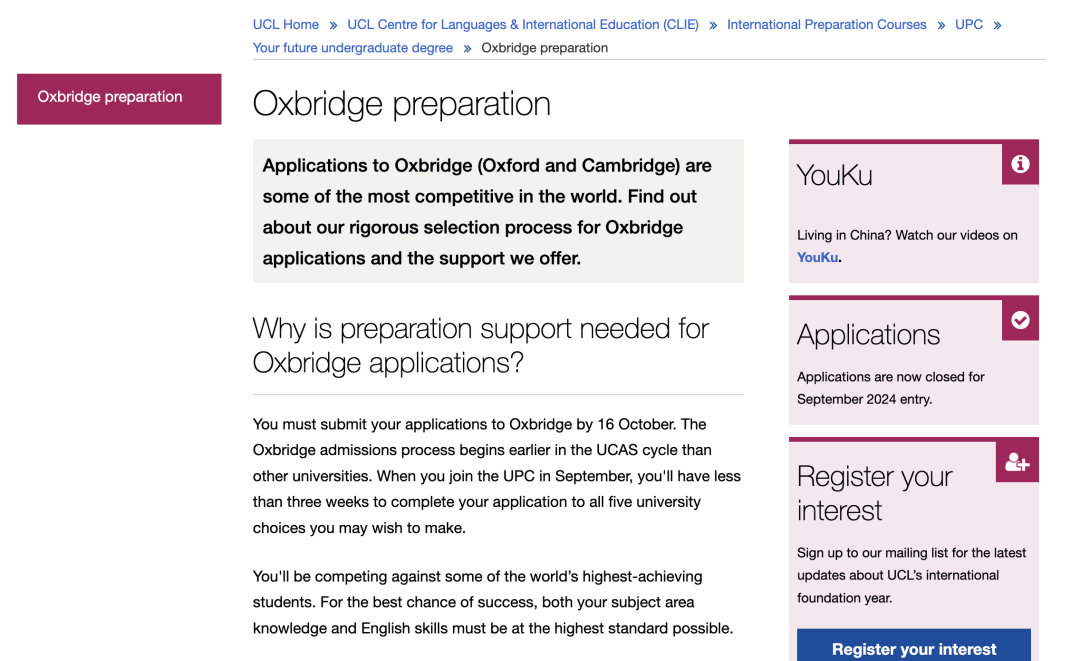 UCL Home » UCL Centre for Languages & International Education (CLIE) » International Preparation Courses » UPC » Your future undergraduate degree » Oxbridge preparation

Oxbridge preparation

Oxbridge preparation

Applications to Oxbridge (Oxford and Cambridge) are some of the most competitive in the world. Find out about our rigorous selection process for Oxbridge applications and the support we offer.

Why is preparation support needed for Oxbridge applications?

You must submit your applications to Oxbridge by 16 October. The Oxbridge admissions process begins earlier in the UCAS cycle than other universities. When you join the UPC in September, you'll have less than three weeks to complete your application to all five university choices you may wish to make.

You'll be competing against some of the world's highest-achieving students. For the best chance of success, both your subject area knowledge and English skills must be at the highest standard possible.

YouKu

Living in China? Watch our videos on YouKu.

Applications

Applications are now closed for September 2024 entry.

Register your interest

Sign up to our mailing list for the latest updates about UCL's international foundation year.

Register your interest